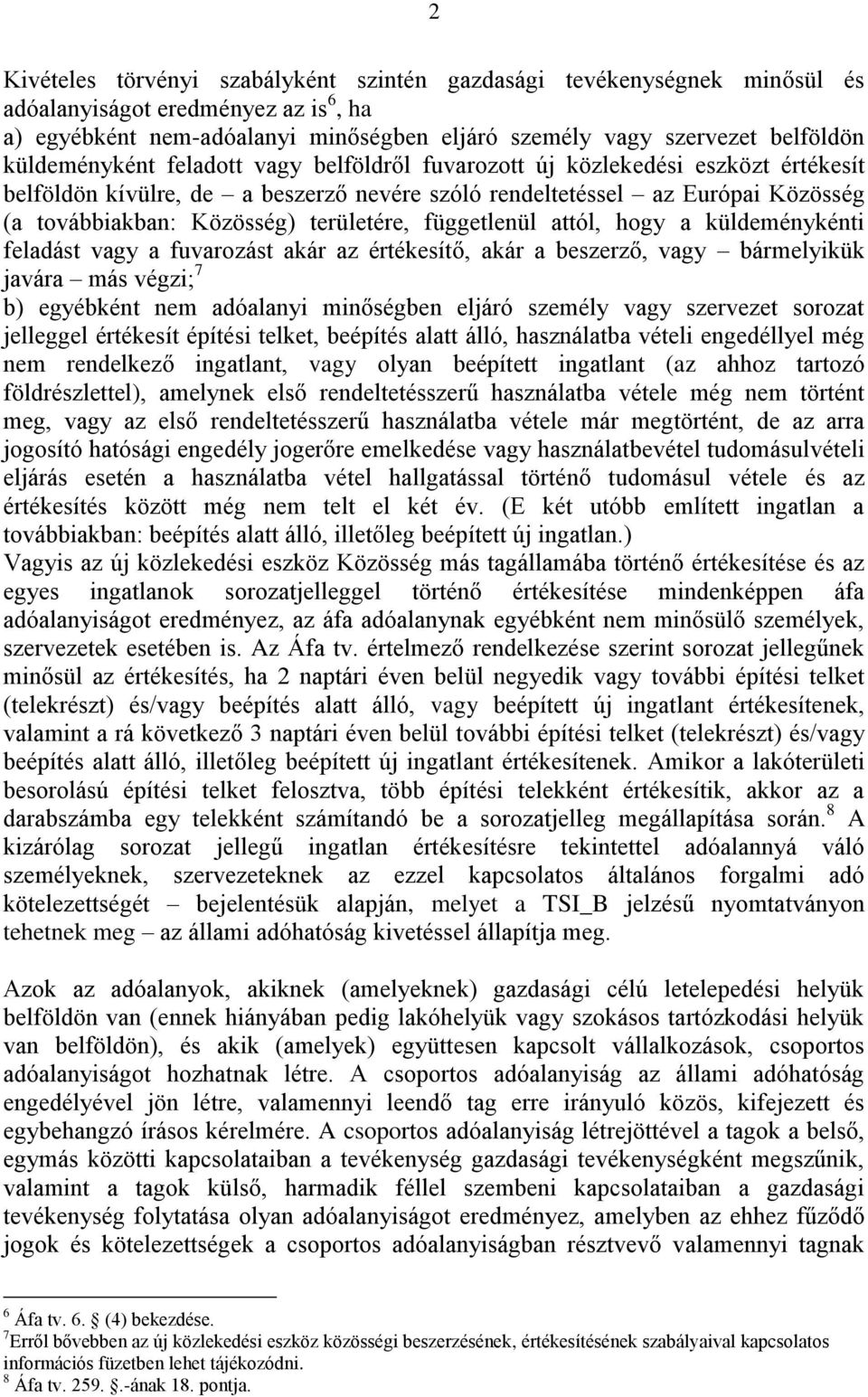 2

Kivételes törvényi szabályként szintén gazdasági tevékenységnek minősül és adóalanyiságot eredményez az is$^6$, ha
a) egyébként nem-adóalanyi minőségben eljáró személy vagy szervezet belföldön küldeményként feladott vagy belföldről fuvarozott új közlekedési eszközt értékesít belföldön kívülre, de – a beszerző nevére szóló rendeltetéssel – az Európai Közösség (a továbbiakban: Közösség) területére, függetlenül attól, hogy a küldeménykénti feladást vagy a fuvarozást akár az értékesítő, akár a beszerző, vagy – bármelyikük javára – más végzi;$^7$
b) egyébként nem adóalanyi minőségben eljáró személy vagy szervezet sorozat jelleggel értékesít építési telket, beépítés alatt álló, használatba vételi engedéllyel még nem rendelkező ingatlant, vagy olyan beépített ingatlant (az ahhoz tartozó földrészlettel), amelynek első rendeltetésszerű használatba vétele még nem történt meg, vagy az első rendeltetésszerű használatba vétele már megtörtént, de az arra jogosító hatósági engedély jogerőre emelkedése vagy használatbevétel tudomásulvételi eljárás esetén a használatba vétel hallgatással történő tudomásul vétele és az értékesítés között még nem telt el két év. (E két utóbb említett ingatlan a továbbiakban: beépítés alatt álló, illetőleg beépített új ingatlan.)
Vagyis az új közlekedési eszköz Közösség más tagállamába történő értékesítése és az egyes ingatlanok sorozatjelleggel történő értékesítése mindenképpen áfa adóalanyiságot eredményez, az áfa adóalanynak egyébként nem minősülő személyek, szervezetek esetében is. Az Áfa tv. értelmező rendelkezése szerint sorozat jellegűnek minősül az értékesítés, ha 2 naptári éven belül negyedik vagy további építési telket (telekrészt) és/vagy beépítés alatt álló, vagy beépített új ingatlant értékesítenek, valamint a rá következő 3 naptári éven belül további építési telket (telekrészt) és/vagy beépítés alatt álló, illetőleg beépített új ingatlant értékesítenek. Amikor a lakóterületi besorolású építési telket felosztva, több építési telekként értékesítik, akkor az a darabszámba egy telekként számítandó be a sorozatjelleg megállapítása során.$^8$ A kizárólag sorozat jellegű ingatlan értékesítésre tekintettel adóalannyá váló személyeknek, szervezeteknek az ezzel kapcsolatos általános forgalmi adó kötelezettségét – bejelentésük alapján, melyet a TSI_B jelzésű nyomtatványon tehetnek meg – az állami adóhatóság kivetéssel állapítja meg.

Azok az adóalanyok, akiknek (amelyeknek) gazdasági célú letelepedési helyük belföldön van (ennek hiányában pedig lakóhelyük vagy szokásos tartózkodási helyük van belföldön), és akik (amelyek) együttesen kapcsolt vállalkozások, csoportos adóalanyiságot hozhatnak létre. A csoportos adóalanyiság az állami adóhatóság engedélyével jön létre, valamennyi leendő tag erre irányuló közös, kifejezett és egybehangzó írásos kérelmére. A csoportos adóalanyiság létrejöttével a tagok a belső, egymás közötti kapcsolataiban a tevékenység gazdasági tevékenységként megszűnik, valamint a tagok külső, harmadik féllel szembeni kapcsolataiban a gazdasági tevékenység folytatása olyan adóalanyiságot eredményez, amelyben az ehhez fűződő jogok és kötelezettségek a csoportos adóalanyiságban résztvevő valamennyi tagnak

$^6$ Áfa tv. 6. § (4) bekezdése.
$^7$Erről bővebben az új közlekedési eszköz közösségi beszerzésének, értékesítésének szabályaival kapcsolatos információs füzetben lehet tájékozódni.
$^8$ Áfa tv. 259. §.-ának 18. pontja.